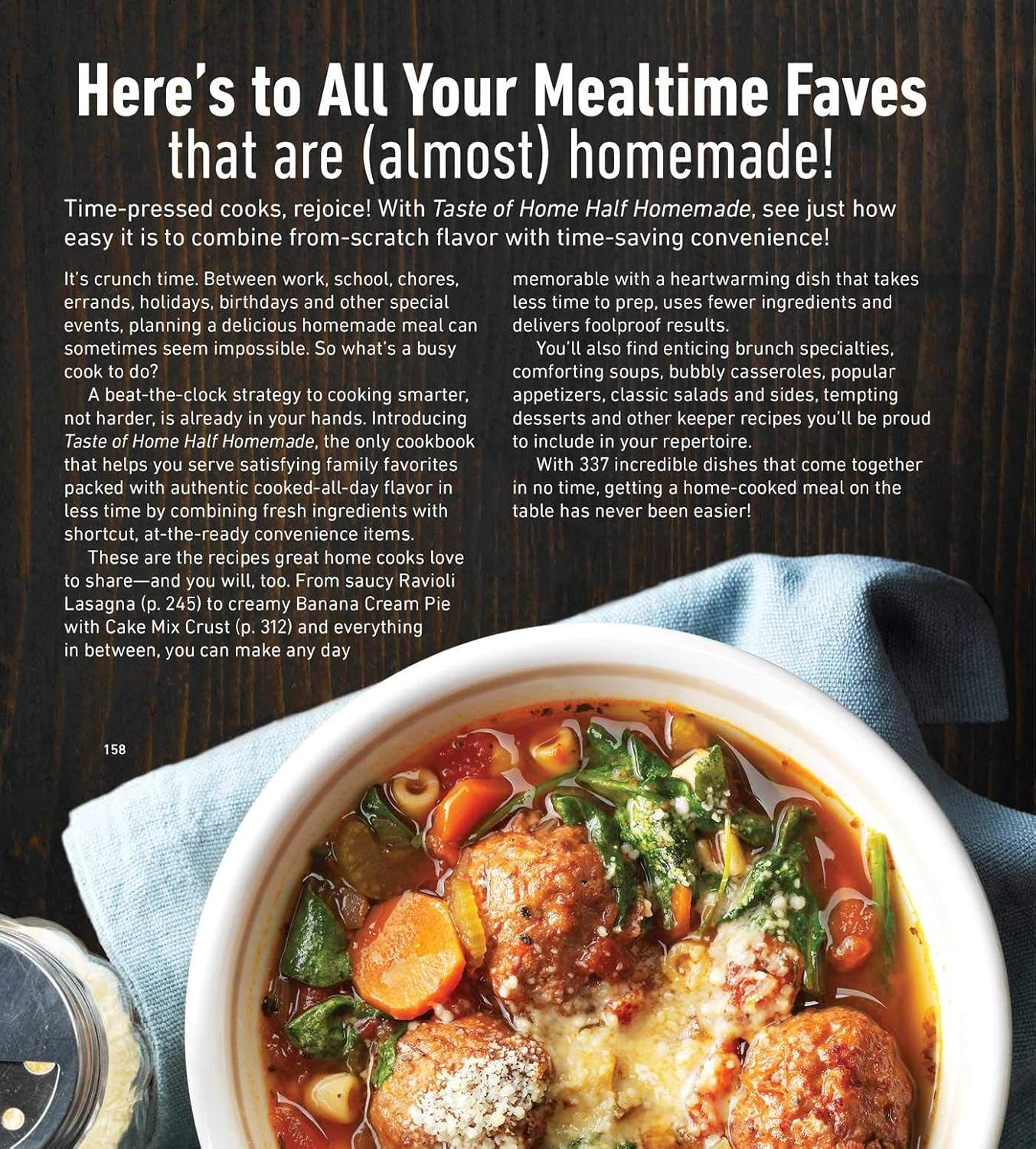 Here's to All Your Mealtime Faves
that are (almost) homemade!

Time-pressed cooks, rejoice! With Taste of Home Half Homemade, see just how easy it is to combine from-scratch flavor with time-saving convenience!

It's crunch time. Between work, school, chores, errands, holidays, birthdays and other special events, planning a delicious homemade meal can sometimes seem impossible. So what's a busy cook to do?

A beat-the-clock strategy to cooking smarter, not harder, is already in your hands. Introducing Taste of Home Half Homemade, the only cookbook that helps you serve satisfying family favorites packed with authentic cooked-all-day flavor in less time by combining fresh ingredients with shortcut, at-the-ready convenience items.

These are the recipes great home cooks love to share—and you will, too. From saucy Ravioli Lasagna (p. 245) to creamy Banana Cream Pie with Cake Mix Crust (p. 312) and everything in between, you can make any day memorable with a heartwarming dish that takes less time to prep, uses fewer ingredients and delivers foolproof results.

You'll also find enticing brunch specialties, comforting soups, bubbly casseroles, popular appetizers, classic salads and sides, tempting desserts and other keeper recipes you'll be proud to include in your repertoire.

With 337 incredible dishes that come together in no time, getting a home-cooked meal on the table has never been easier!

158